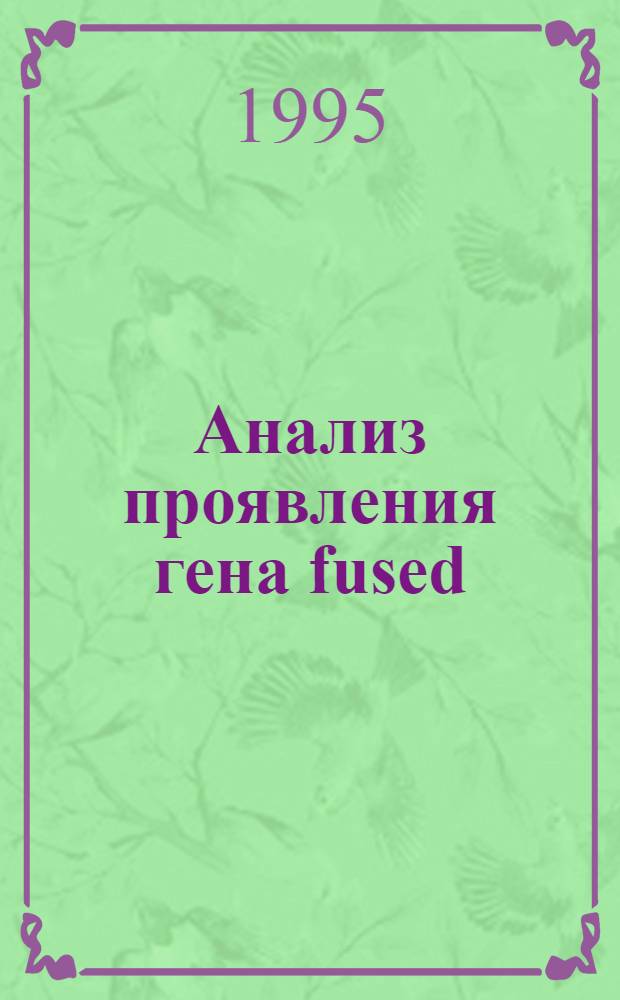 1995

Анализ проявления гена fused